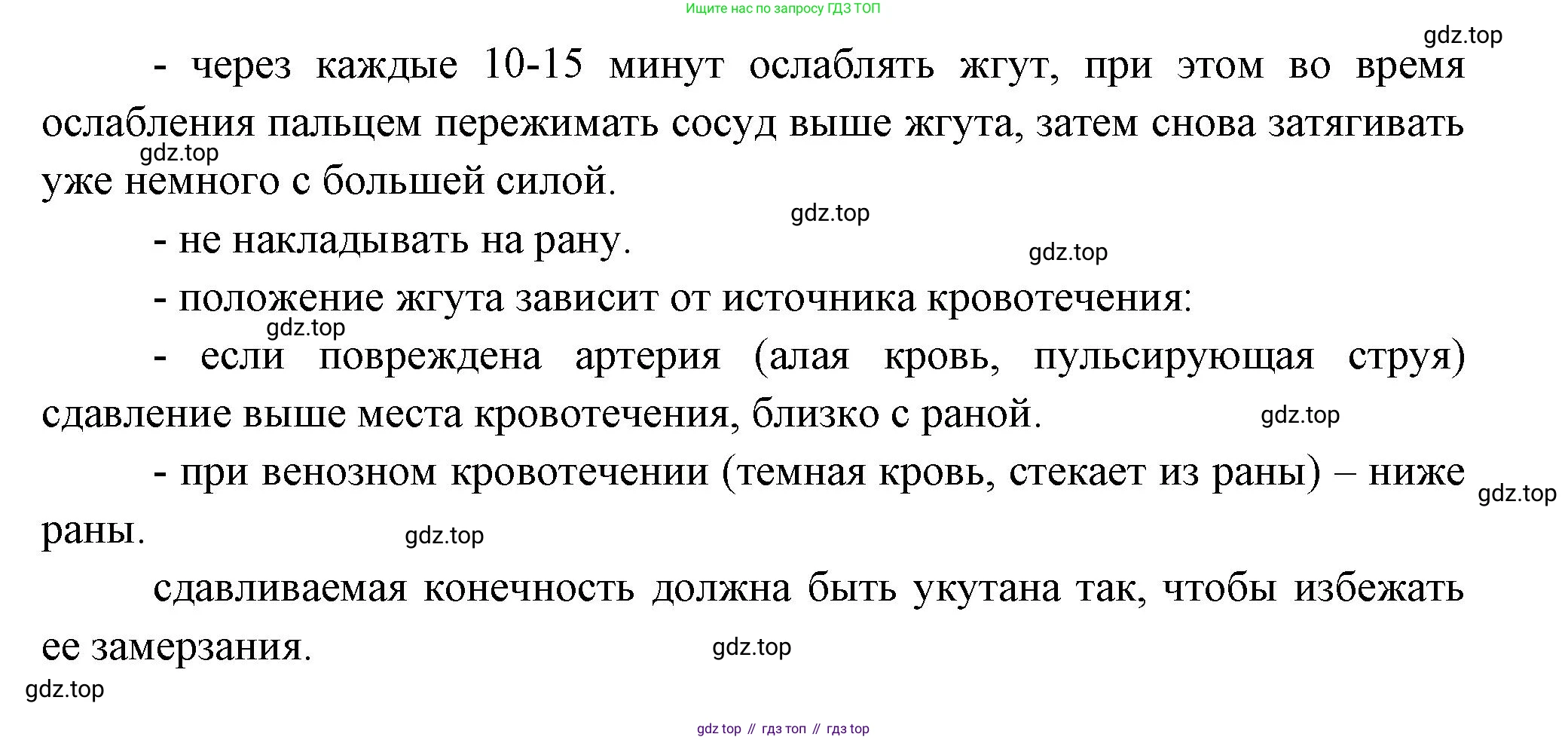 Ищите нас по запросу ГДЗ ТОП

- через каждые 10-15 минут ослаблять жгут, при этом во время ослабления пальцем пережимать сосуд выше жгута, затем снова затягивать уже немного с большей силой.

- не накладывать на рану.

- положение жгута зависит от источника кровотечения:

- если повреждена артерия (алая кровь, пульсирующая струя) сдавление выше места кровотечения, близко с раной.

- при венозном кровотечении (темная кровь, стекает из раны) – ниже раны.

сдавливаемая конечность должна быть укутана так, чтобы избежать ее замерзания.

gdz top // гдз топ // гдз top

gdz.top